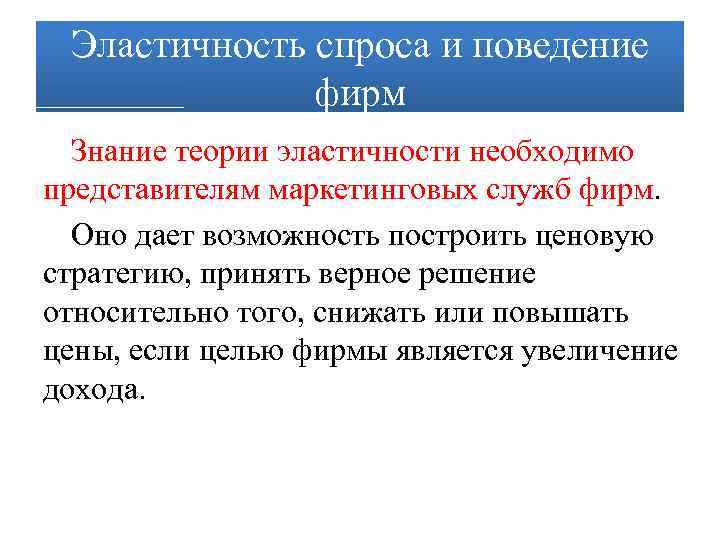 Эластичность спроса и поведение фирм

Знание теории эластичности необходимо представителям маркетинговых служб фирм.

Оно дает возможность построить ценовую стратегию, принять верное решение относительно того, снижать или повышать цены, если целью фирмы является увеличение дохода.